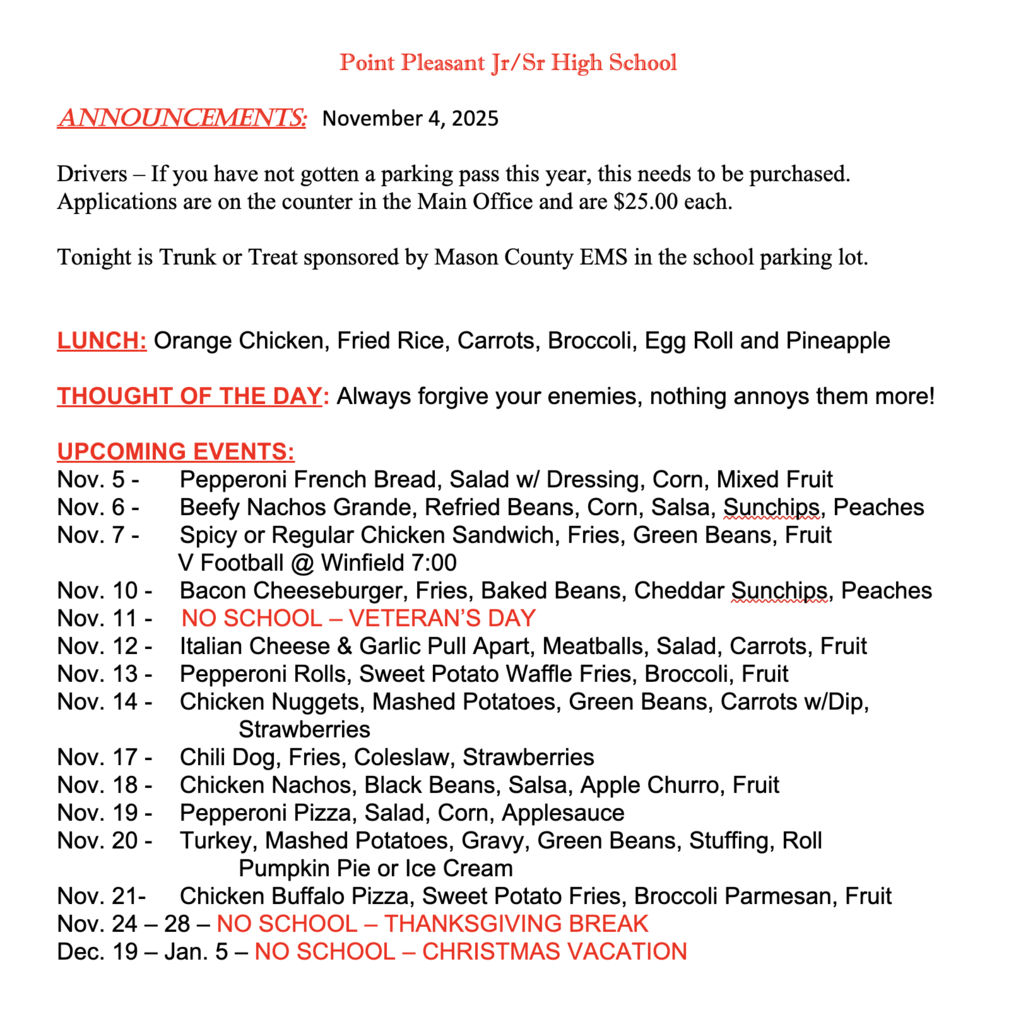 Point Pleasant Jr/Sr High School

ANNOUNCEMENTS: November 4, 2025

Drivers – If you have not gotten a parking pass this year, this needs to be purchased. Applications are on the counter in the Main Office and are $25.00 each.

Tonight is Trunk or Treat sponsored by Mason County EMS in the school parking lot.

LUNCH: Orange Chicken, Fried Rice, Carrots, Broccoli, Egg Roll and Pineapple

THOUGHT OF THE DAY: Always forgive your enemies, nothing annoys them more!

UPCOMING EVENTS:
Nov. 5 - Pepperoni French Bread, Salad w/ Dressing, Corn, Mixed Fruit
Nov. 6 - Beefy Nachos Grande, Refried Beans, Corn, Salsa, Sunchips, Peaches
Nov. 7 - Spicy or Regular Chicken Sandwich, Fries, Green Beans, Fruit
V Football @ Winfield 7:00
Nov. 10 - Bacon Cheeseburger, Fries, Baked Beans, Cheddar Sunchips, Peaches
Nov. 11 - NO SCHOOL – VETERAN'S DAY
Nov. 12 - Italian Cheese & Garlic Pull Apart, Meatballs, Salad, Carrots, Fruit
Nov. 13 - Pepperoni Rolls, Sweet Potato Waffle Fries, Broccoli, Fruit
Nov. 14 - Chicken Nuggets, Mashed Potatoes, Green Beans, Carrots w/Dip, Strawberries
Nov. 17 - Chili Dog, Fries, Coleslaw, Strawberries
Nov. 18 - Chicken Nachos, Black Beans, Salsa, Apple Churro, Fruit
Nov. 19 - Pepperoni Pizza, Salad, Corn, Applesauce
Nov. 20 - Turkey, Mashed Potatoes, Gravy, Green Beans, Stuffing, Roll
Pumpkin Pie or Ice Cream
Nov. 21- Chicken Buffalo Pizza, Sweet Potato Fries, Broccoli Parmesan, Fruit
Nov. 24 – 28 – NO SCHOOL – THANKSGIVING BREAK
Dec. 19 – Jan. 5 – NO SCHOOL – CHRISTMAS VACATION